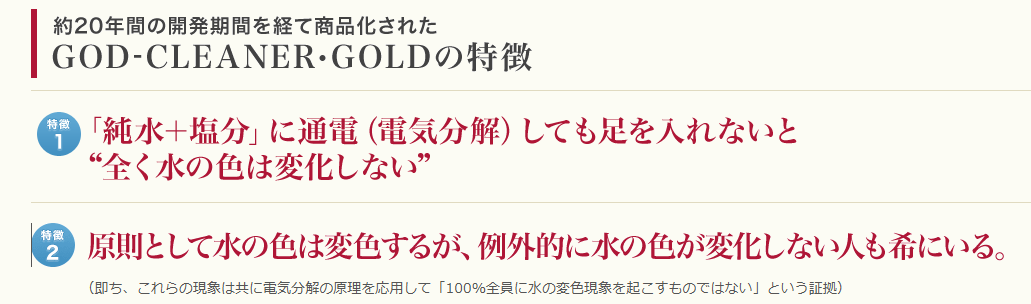 約20年間の開発期間を経て商品化された
GOD-CLEANER･GOLDの特徴

特徴 1
「純水+塩分」に通電（電気分解）しても足を入れないと
“全く水の色は変化しない”

特徴 2
原則として水の色は変色するが、例外的に水の色が変化しない人も希にいる。
（即ち、これらの現象は共に電気分解の原理を応用して「100%全員に水の変色現象を起こすものではない」という証拠）